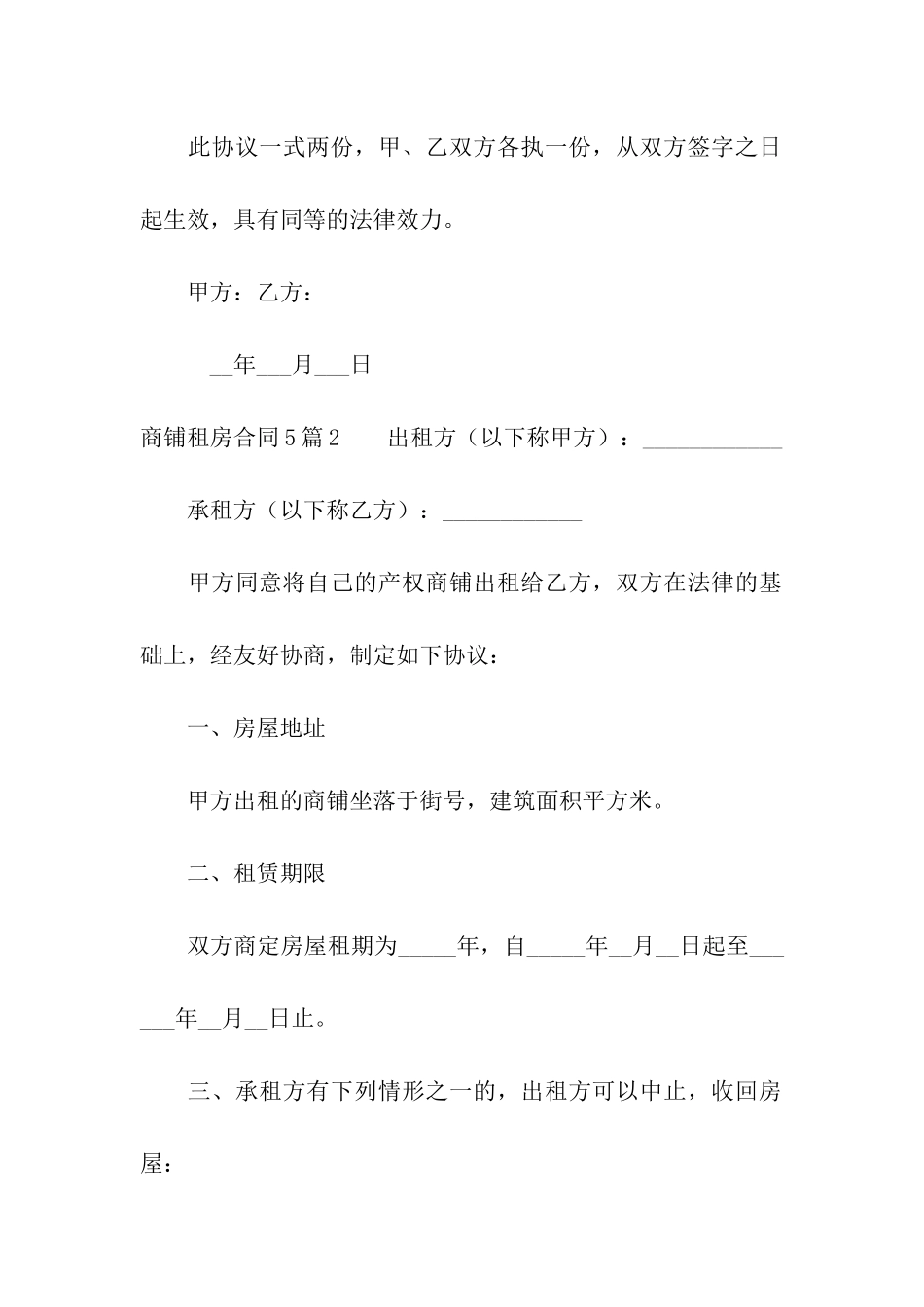 此协议一式两份，甲、乙双方各执一份，从双方签字之日起生效，具有同等的法律效力。

甲方：乙方：

__年___月___日

商铺租房合同5篇2　　出租方（以下称甲方）：____________

承租方（以下称乙方）：____________

甲方同意将自己的产权商铺出租给乙方，双方在法律的基础上，经友好协商，制定如下协议：

一、房屋地址

甲方出租的商铺坐落于街号，建筑面积平方米。

二、租赁期限

双方商定房屋租期为_____年，自_____年__月__日起至______年__月__日止。

三、承租方有下列情形之一的，出租方可以中止，收回房屋：